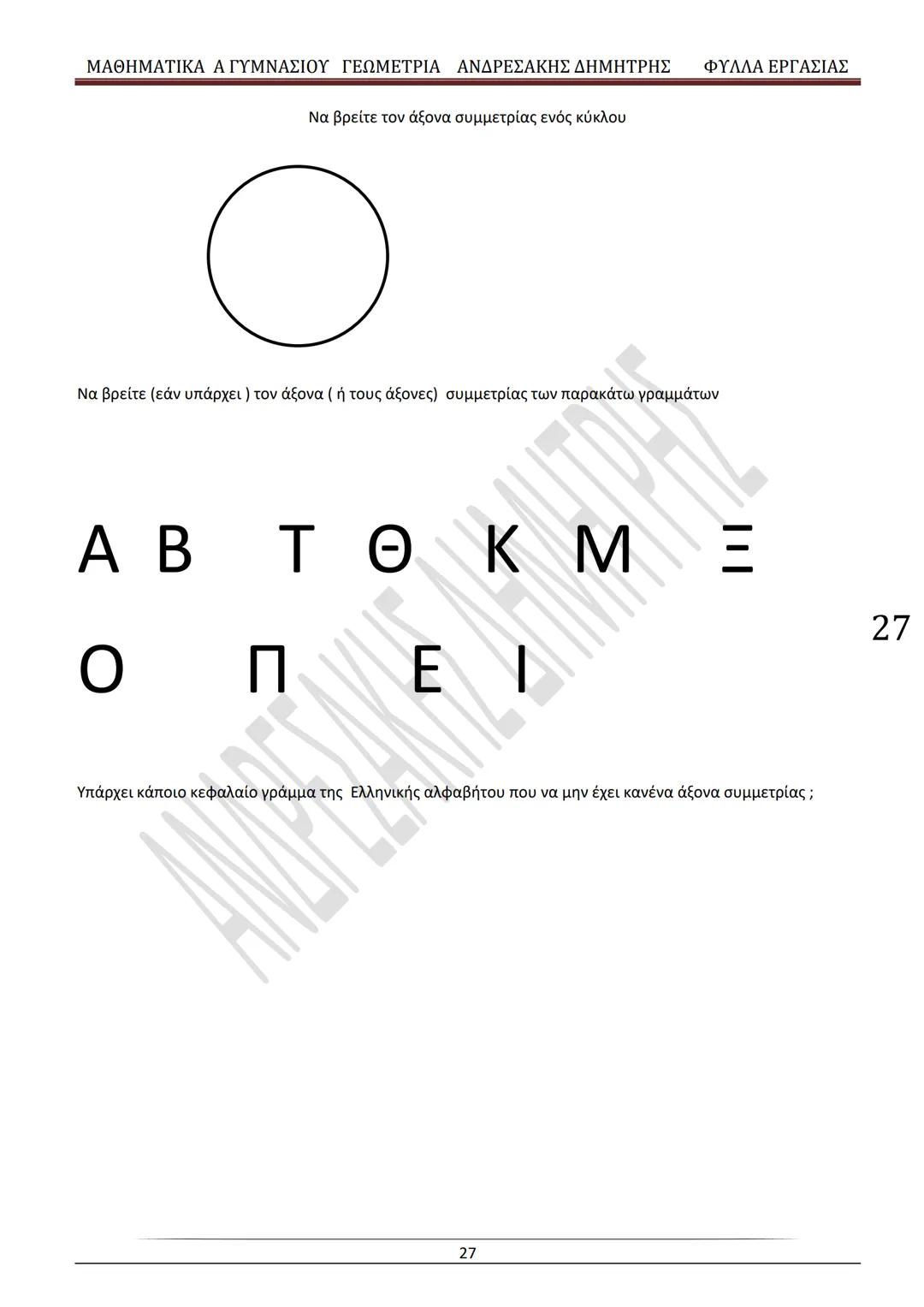 ΜΑΘΗΜΑΤΙΚΑ Α ΓΥΜΝΑΣΙΟΥ ΓΕΩΜΕΤΡΙΑ ΑΝΔΡΕΣΑΚΗΣ ΔΗΜΗΤΡΗΣ ΦΥΛΛΑ ΕΡΓΑΣΙΑΣ

Να βρείτε τον άξονα συμμετρίας ενός κύκλου

Να βρείτε (εάν υπάρχει ) τον άξονα ( ή τους άξονες) συμμετρίας των παρακάτω γραμμάτων

Α Β Τ Θ Κ Μ Ξ

Ο Π Ε Ι

27

Υπάρχει κάποιο κεφαλαίο γράμμα της Ελληνικής αλφαβήτου που να μην έχει κανένα άξονα συμμετρίας ;

ΑΝΔΡΕΣΑΚΗΣ ΔΗΜΗΤΡΗΣ

27